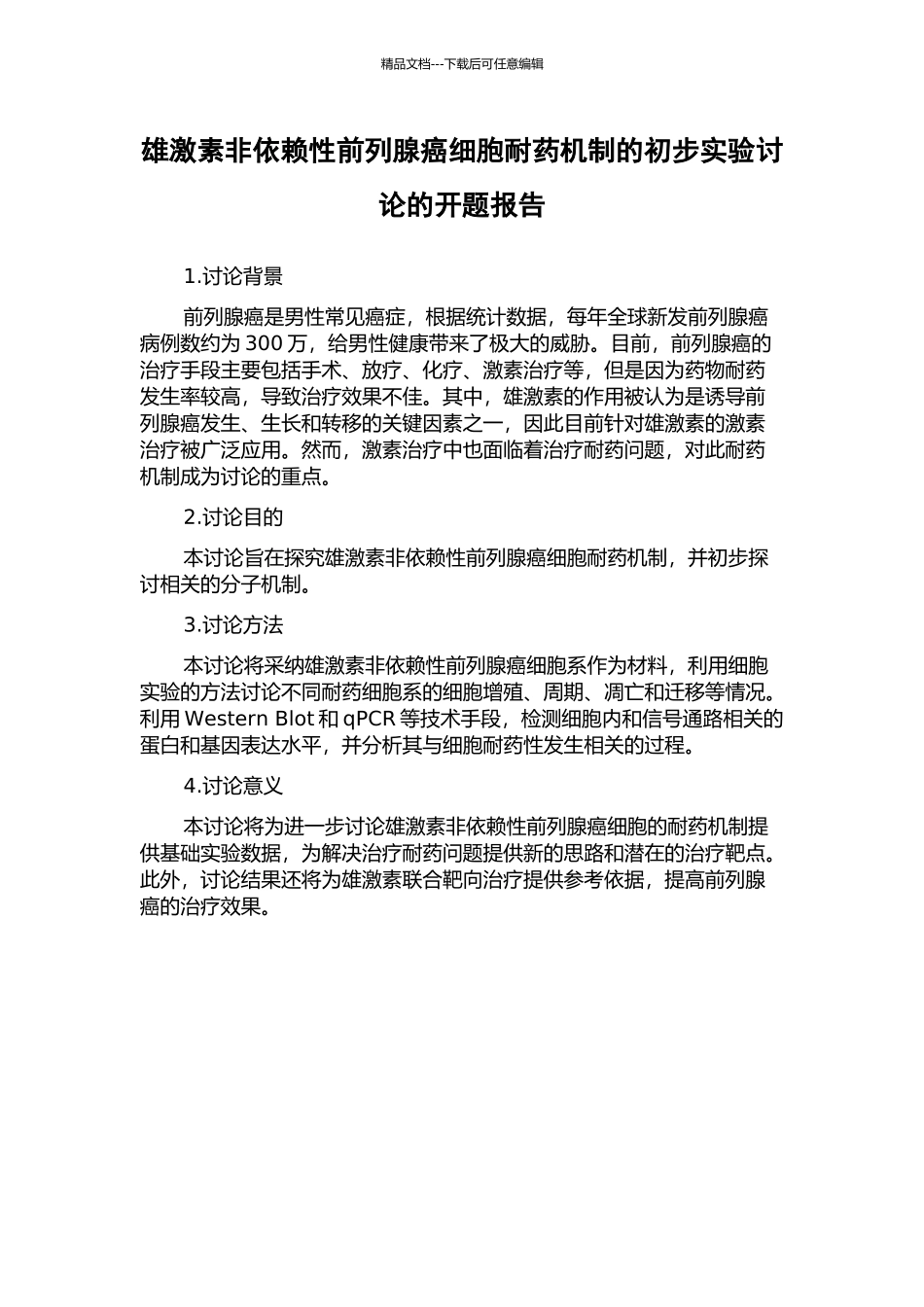 精品文档---下载后可任意编辑

雄激素非依赖性前列腺癌细胞耐药机制的初步实验讨论的开题报告

1.讨论背景

前列腺癌是男性常见癌症，根据统计数据，每年全球新发前列腺癌病例数约为 300 万，给男性健康带来了极大的威胁。目前，前列腺癌的治疗手段主要包括手术、放疗、化疗、激素治疗等，但是因为药物耐药发生率较高，导致治疗效果不佳。其中，雄激素的作用被认为是诱导前列腺癌发生、生长和转移的关键因素之一，因此目前针对雄激素的激素治疗被广泛应用。然而，激素治疗中也面临着治疗耐药问题，对此耐药机制成为讨论的重点。

2.讨论目的

本讨论旨在探究雄激素非依赖性前列腺癌细胞耐药机制，并初步探讨相关的分子机制。

3.讨论方法

本讨论将采纳雄激素非依赖性前列腺癌细胞系作为材料，利用细胞实验的方法讨论不同耐药细胞系的细胞增殖、周期、凋亡和迁移等情况。利用 Western Blot 和 qPCR 等技术手段，检测细胞内和信号通路相关的蛋白和基因表达水平，并分析其与细胞耐药性发生相关的过程。

4.讨论意义

本讨论将为进一步讨论雄激素非依赖性前列腺癌细胞的耐药机制提供基础实验数据，为解决治疗耐药问题提供新的思路和潜在的治疗靶点。此外，讨论结果还将为雄激素联合靶向治疗提供参考依据，提高前列腺癌的治疗效果。